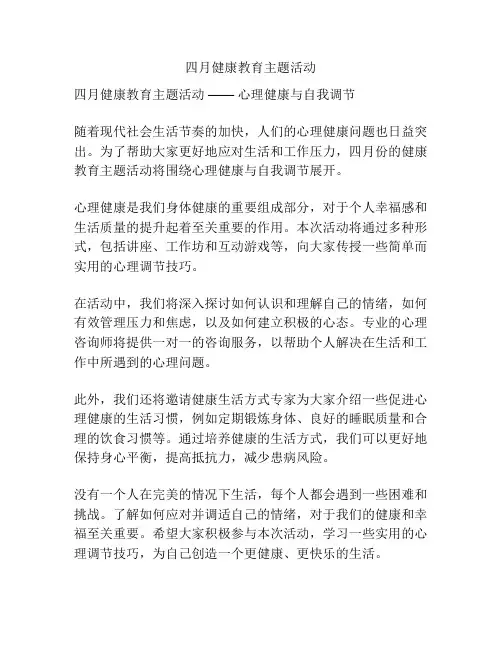 四月健康教育主题活动

四月健康教育主题活动 —— 心理健康与自我调节

随着现代社会生活节奏的加快，人们的心理健康问题也日益突出。为了帮助大家更好地应对生活和工作压力，四月份的健康教育主题活动将围绕心理健康与自我调节展开。

心理健康是我们身体健康的重要组成部分，对于个人幸福感和生活质量的提升起着至关重要的作用。本次活动将通过多种形式，包括讲座、工作坊和互动游戏等，向大家传授一些简单而实用的心理调节技巧。

在活动中，我们将深入探讨如何认识和理解自己的情绪，如何有效管理压力和焦虑，以及如何建立积极的心态。专业的心理咨询师将提供一对一的咨询服务，以帮助个人解决在生活和工作中所遇到的心理问题。

此外，我们还将邀请健康生活方式专家为大家介绍一些促进心理健康的生活习惯，例如定期锻炼身体、良好的睡眠质量和合理的饮食习惯等。通过培养健康的生活方式，我们可以更好地保持身心平衡，提高抵抗力，减少患病风险。

没有一个人在完美的情况下生活，每个人都会遇到一些困难和挑战。了解如何应对并调适自己的情绪，对于我们的健康和幸福至关重要。希望大家积极参与本次活动，学习一些实用的心理调节技巧，为自己创造一个更健康、更快乐的生活。